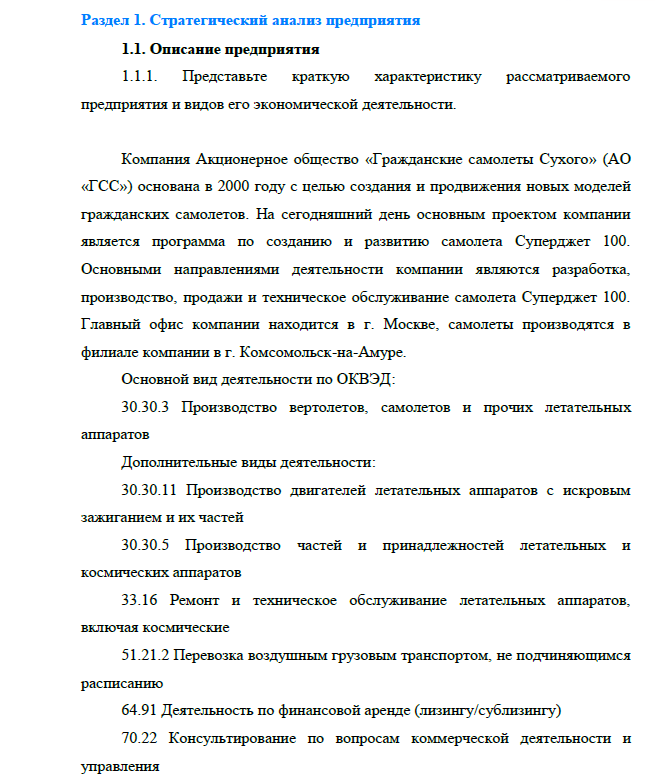 Раздел 1. Стратегический анализ предприятия

1.1. Описание предприятия

1.1.1. Представьте краткую характеристику рассматриваемого предприятия и видов его экономической деятельности.

Компания Акционерное общество «Гражданские самолеты Сухого» (АО «ГСС») основана в 2000 году с целью создания и продвижения новых моделей гражданских самолетов. На сегодняшний день основным проектом компании является программа по созданию и развитию самолета Суперджет 100. Основными направлениями деятельности компании являются разработка, производство, продажи и техническое обслуживание самолета Суперджет 100. Главный офис компании находится в г. Москве, самолеты производятся в филиале компании в г. Комсомольск-на-Амуре.

Основной вид деятельности по ОКВЭД:

30.30.3 Производство вертолетов, самолетов и прочих летательных аппаратов

Дополнительные виды деятельности:

30.30.11 Производство двигателей летательных аппаратов с искровым зажиганием и их частей

30.30.5 Производство частей и принадлежностей летательных и космических аппаратов

33.16 Ремонт и техническое обслуживание летательных аппаратов, включая космические

51.21.2 Перевозка воздушным грузовым транспортом, не подчиняющимся расписанию

64.91 Деятельность по финансовой аренде (лизингу/сублизингу)

70.22 Консультирование по вопросам коммерческой деятельности и управления